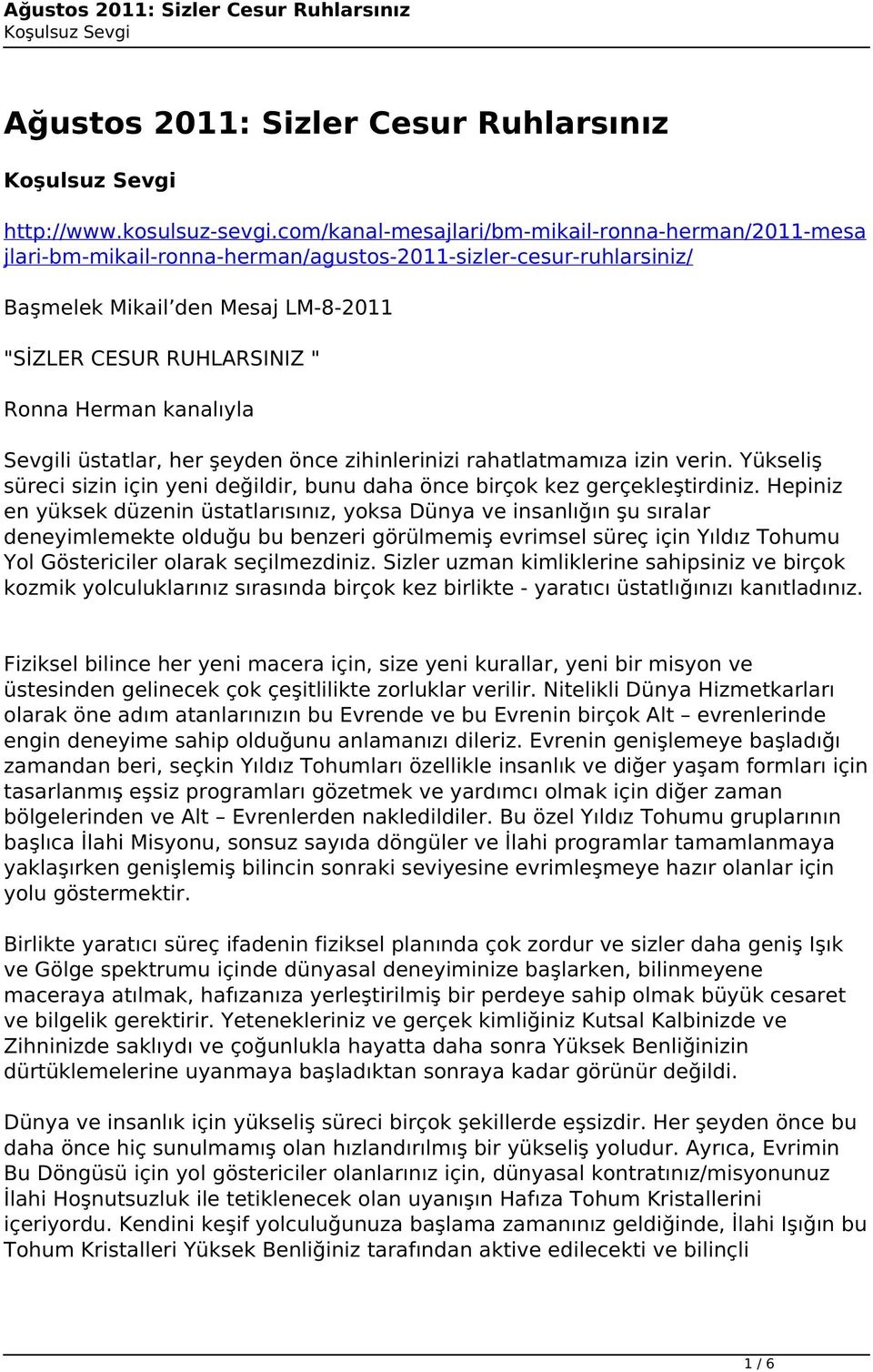 Ağustos 2011: Sizler Cesur Ruhlarsınız
Koşulsuz Sevgi

Ağustos 2011: Sizler Cesur Ruhlarsınız

Koşulsuz Sevgi

http://www.kosulsuz-sevgi.com/kanal-mesajlari/bm-mikail-ronna-herman/2011-mesajlari-bm-mikail-ronna-herman/agustos-2011-sizler-cesur-ruhlarsiniz/

Başmelek Mikail den Mesaj LM-8-2011

"SİZLER CESUR RUHLARSINIZ "

Ronna Herman kanalıyla

Sevgili üstatlar, her şeyden önce zihinlerinizi rahatlatmamıza izin verin. Yükseliş süreci sizin için yeni değildir, bunu daha önce birçok kez gerçekleştirdiniz. Hepiniz en yüksek düzenin üstatlarısınız, yoksa Dünya ve insanlığın şu sıralar deneyimlemekte olduğu bu benzeri görülmemiş evrimsel süreç için Yıldız Tohumu Yol Göstericiler olarak seçilmezdiniz. Sizler uzman kimliklerine sahipsiniz ve birçok kozmik yolculuklarınız sırasında birçok kez birlikte - yaratıcı üstatlığınızı kanıtladınız.

Fiziksel bilince her yeni macera için, size yeni kurallar, yeni bir misyon ve üstesinden gelinecek çok çeşitlilikte zorluklar verilir. Nitelikli Dünya Hizmetkarları olarak öne adım atanlarınızın bu Evrende ve bu Evrenin birçok Alt – evrenlerinde engin deneyime sahip olduğunu anlamanızı dileriz. Evrenin genişlemeye başladığı zamandan beri, seçkin Yıldız Tohumları özellikle insanlık ve diğer yaşam formları için tasarlanmış eşsiz programları gözetmek ve yardımcı olmak için diğer zaman bölgelerinden ve Alt – Evrenlerden nakledildiler. Bu özel Yıldız Tohumu gruplarının başlıca İlahi Misyonu, sonsuz sayıda döngüler ve İlahi programlar tamamlanmaya yaklaşırken genişlemiş bilincin sonraki seviyesine evrimleşmeye hazır olanlar için yolu göstermektir.

Birlikte yaratıcı süreç ifadenin fiziksel planında çok zordur ve sizler daha geniş Işık ve Gölge spektrumu içinde dünyasal deneyiminize başlarken, bilinmeyene maceraya atılmak, hafızanıza yerleştirilmiş bir perdeye sahip olmak büyük cesaret ve bilgelik gerektirir. Yetenekleriniz ve gerçek kimliğiniz Kutsal Kalbinizde ve Zihninizde saklıydı ve çoğunlukla hayatta daha sonra Yüksek Benliğinizin dürtüklemelerine uyanmaya başladıktan sonraya kadar görünür değildi.

Dünya ve insanlık için yükseliş süreci birçok şekillerde eşsizdir. Her şeyden önce bu daha önce hiç sunulmamış olan hızlandırılmış bir yükseliş yoludur. Ayrıca, Evrimin Bu Döngüsü için yol göstericiler olanlarınız için, dünyasal kontratınız/misyonunuz İlahi Hoşnutsuzluk ile tetiklenecek olan uyanışın Hafıza Tohum Kristallerini içeriyordu. Kendini keşif yolculuğunuza başlama zamanınız geldiğinde, İlahi Işığın bu Tohum Kristalleri Yüksek Benliğiniz tarafından aktive edilecekti ve bilinçli

1 / 6